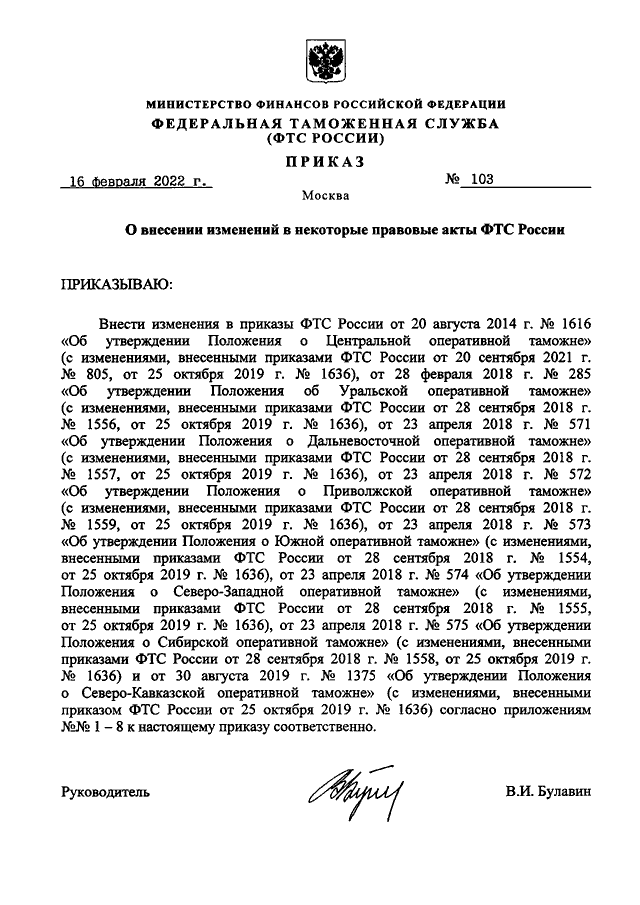 МИНИСТЕРСТВО ФИНАНСОВ РОССИЙСКОЙ ФЕДЕРАЦИИ
ФЕДЕРАЛЬНАЯ ТАМОЖЕННАЯ СЛУЖБА
(ФТС РОССИИ)

ПРИКАЗ

16 февраля 2022 г. № 103

Москва

О внесении изменений в некоторые правовые акты ФТС России

ПРИКАЗЫВАЮ:

Внести изменения в приказы ФТС России от 20 августа 2014 г. № 1616 «Об утверждении Положения о Центральной оперативной таможне» (с изменениями, внесенными приказами ФТС России от 20 сентября 2021 г. № 805, от 25 октября 2019 г. № 1636), от 28 февраля 2018 г. № 285 «Об утверждении Положения об Уральской оперативной таможне» (с изменениями, внесенными приказами ФТС России от 28 сентября 2018 г. № 1556, от 25 октября 2019 г. № 1636), от 23 апреля 2018 г. № 571 «Об утверждении Положения о Дальневосточной оперативной таможне» (с изменениями, внесенными приказами ФТС России от 28 сентября 2018 г. № 1557, от 25 октября 2019 г. № 1636), от 23 апреля 2018 г. № 572 «Об утверждении Положения о Приволжской оперативной таможне» (с изменениями, внесенными приказами ФТС России от 28 сентября 2018 г. № 1559, от 25 октября 2019 г. № 1636), от 23 апреля 2018 г. № 573 «Об утверждении Положения о Южной оперативной таможне» (с изменениями, внесенными приказами ФТС России от 28 сентября 2018 г. № 1554, от 25 октября 2019 г. № 1636), от 23 апреля 2018 г. № 574 «Об утверждении Положения о Северо-Западной оперативной таможне» (с изменениями, внесенными приказами ФТС России от 28 сентября 2018 г. № 1555, от 25 октября 2019 г. № 1636), от 23 апреля 2018 г. № 575 «Об утверждении Положения о Сибирской оперативной таможне» (с изменениями, внесенными приказами ФТС России от 28 сентября 2018 г. № 1558, от 25 октября 2019 г. № 1636) и от 30 августа 2019 г. № 1375 «Об утверждении Положения о Северо-Кавказской оперативной таможне» (с изменениями, внесенными приказом ФТС России от 25 октября 2019 г. № 1636) согласно приложениям №№ 1 – 8 к настоящему приказу соответственно.

Руководитель В.И. Булавин